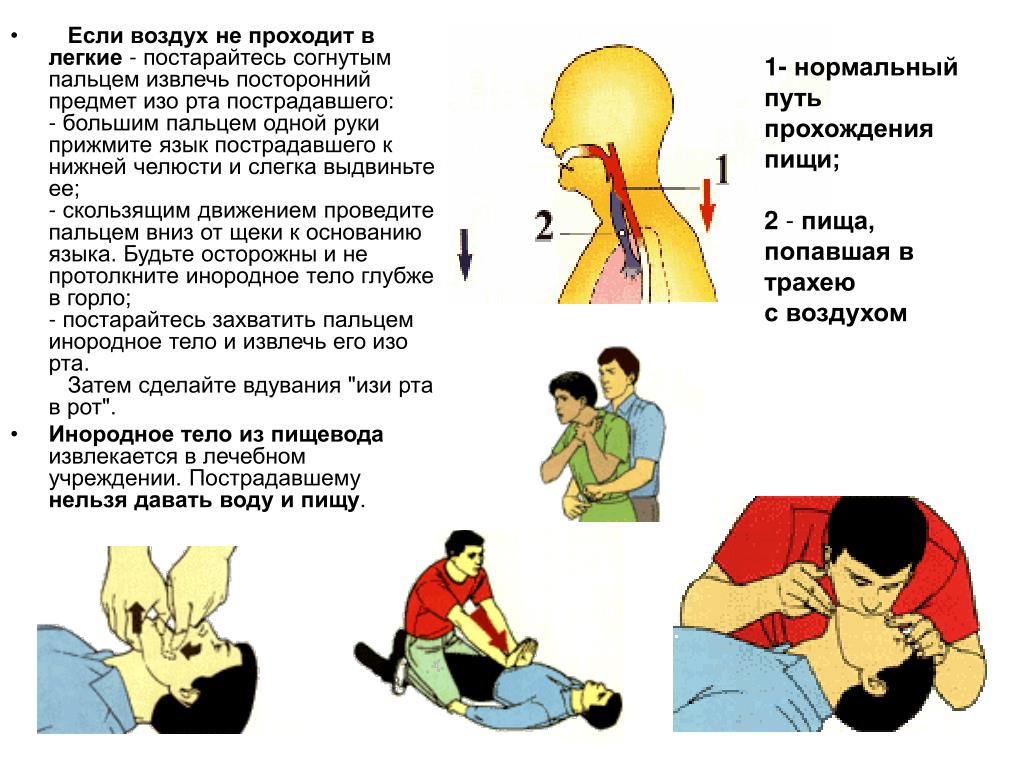 • Если воздух не проходит в легкие - постарайтесь согнутым пальцем извлечь посторонний предмет изо рта пострадавшего:
- большим пальцем одной руки прижмите язык пострадавшего к нижней челюсти и слегка выдвиньте ее;
- скользящим движением проведите пальцем вниз от щеки к основанию языка. Будьте осторожны и не протолкните инородное тело глубже в горло;
- постарайтесь захватить пальцем инородное тело и извлечь его изо рта.
Затем сделайте вдувания "изи рта в рот".

• Инородное тело из пищевода извлекается в лечебном учреждении. Пострадавшему нельзя давать воду и пищу.

1

2

1- нормальный путь прохождения пищи;

2 - пища, попавшая в трахею с воздухом